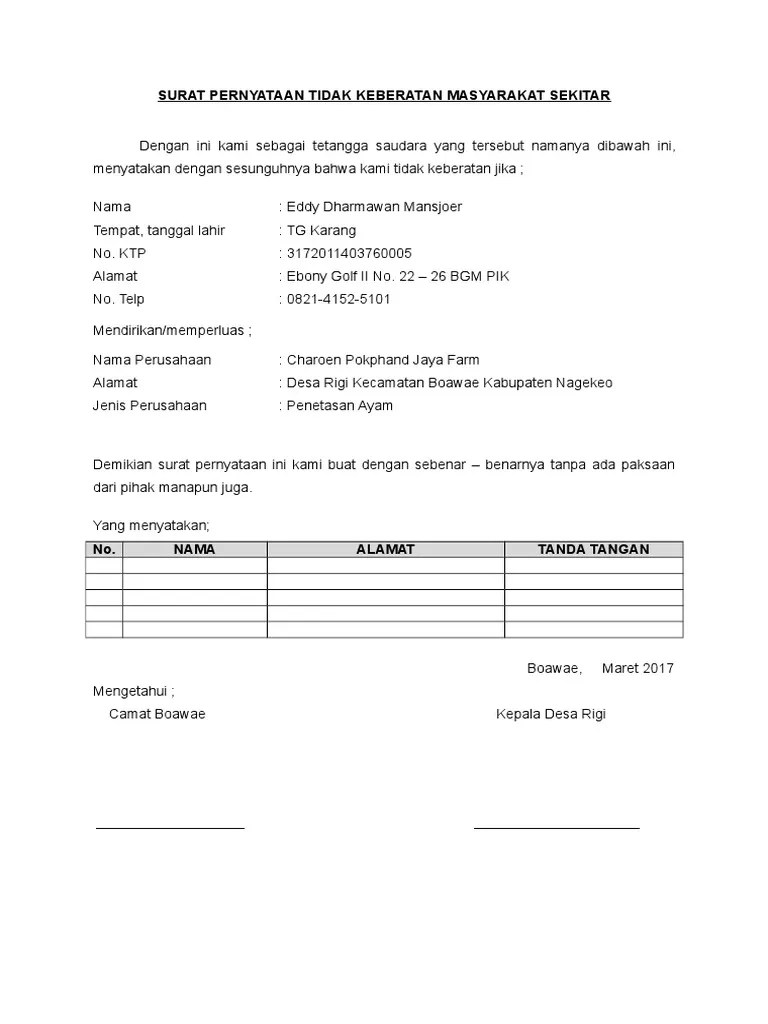 SURAT PERNYATAAN TIDAK KEBERATAN MASYARAKAT SEKITAR

Dengan ini kami sebagai tetangga saudara yang tersebut namanya dibawah ini, menyatakan dengan sesunguhnya bahwa kami tidak keberatan jika ;

Nama : Eddy Dharmawan Mansjoer
Tempat, tanggal lahir : TG Karang
No. KTP : 3172011403760005
Alamat : Ebony Golf II No. 22 – 26 BGM PIK
No. Telp : 0821-4152-5101

Mendirikan/memperluas ;

Nama Perusahaan : Charoen Pokphand Jaya Farm
Alamat : Desa Rigi Kecamatan Boawae Kabupaten Nagekeo
Jenis Perusahaan : Penetasan Ayam

Demikian surat pernyataan ini kami buat dengan sebenar – benarnya tanpa ada paksaan dari pihak manapun juga.

Yang menyatakan;

| No. | NAMA | ALAMAT | TANDA TANGAN |
|---|---|---|---|
| | | | |
| | | | |
| | | | |
| | | | |
| | | | |

Boawae, Maret 2017

Mengetahui ;
Camat Boawae

Kepala Desa Rigi